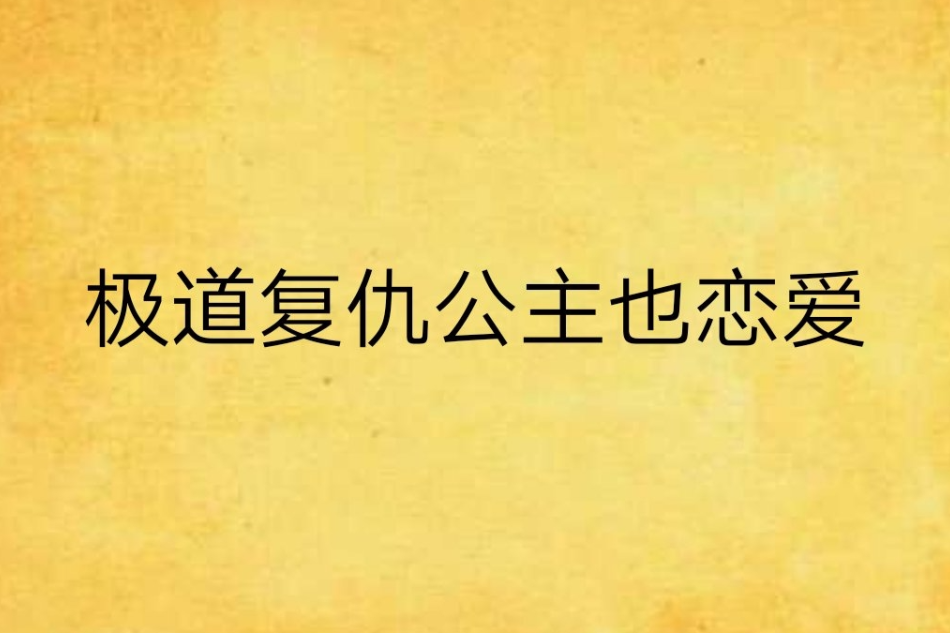 极道复仇公主也恋爱